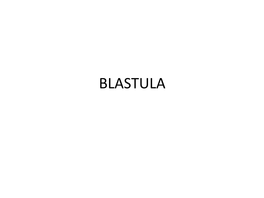 BLASTULA